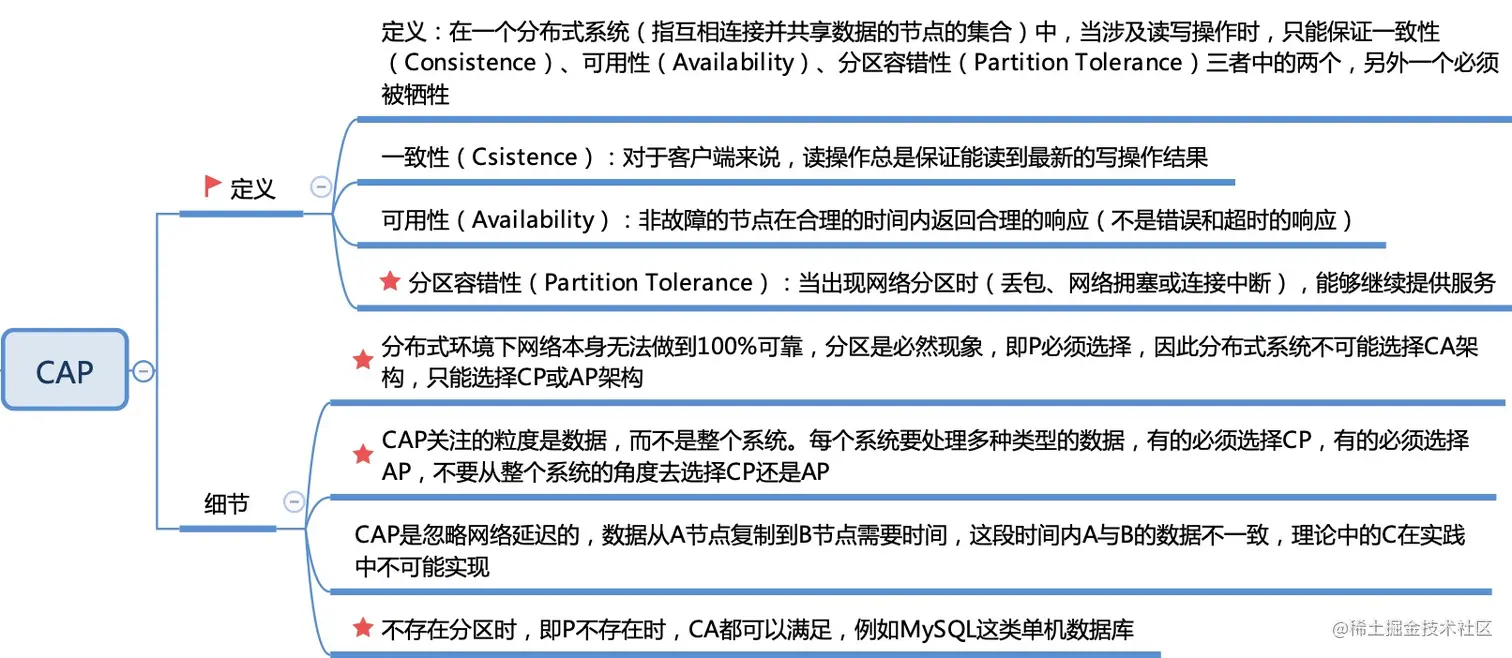 CAP

定义

定义：在一个分布式系统（指互相连接并共享数据的节点的集合）中，当涉及读写操作时，只能保证一致性（Consistence）、可用性（Availability）、分区容错性（Partition Tolerance）三者中的两个，另外一个必须被牺牲

一致性（Csistence）：对于客户端来说，读操作总是保证能读到最新的写操作结果

可用性（Availability）：非故障的节点在合理的时间内返回合理的响应（不是错误和超时的响应）

分区容错性（Partition Tolerance）：当出现网络分区时（丢包、网络拥塞或连接中断），能够继续提供服务

细节

分布式环境下网络本身无法做到100%可靠，分区是必然现象，即P必须选择，因此分布式系统不可能选择CA架构，只能选择CP或AP架构

CAP关注的粒度是数据，而不是整个系统。每个系统要处理多种类型的数据，有的必须选择CP，有的必须选择AP，不要从整个系统的角度去选择CP还是AP

CAP是忽略网络延迟的，数据从A节点复制到B节点需要时间，这段时间内A与B的数据不一致，理论中的C在实践中不可能实现

不存在分区时，即P不存在时，CA都可以满足，例如MySQL这类单机数据库

@稀土掘金技术社区